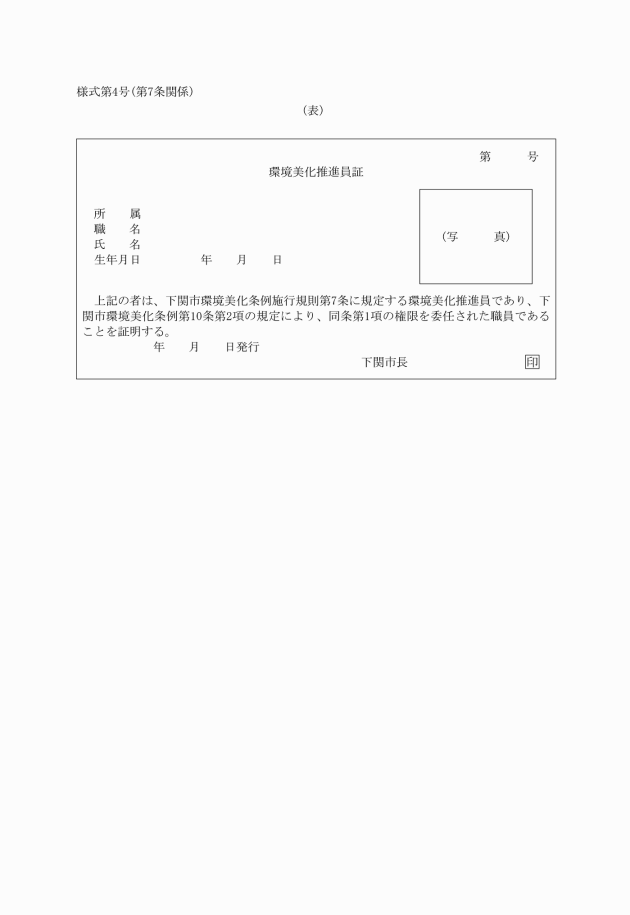 様式第4号(第7条関係)

(表)

第　　号

環境美化推進員証

所　属
職　名
氏　名
生年月日　　　　年　　月　　日

(写　　真)

上記の者は、下関市環境美化条例施行規則第7条に規定する環境美化推進員であり、下関市環境美化条例第10条第2項の規定により、同条第1項の権限を委任された職員であることを証明する。

年　　月　　日発行

下関市長　　印